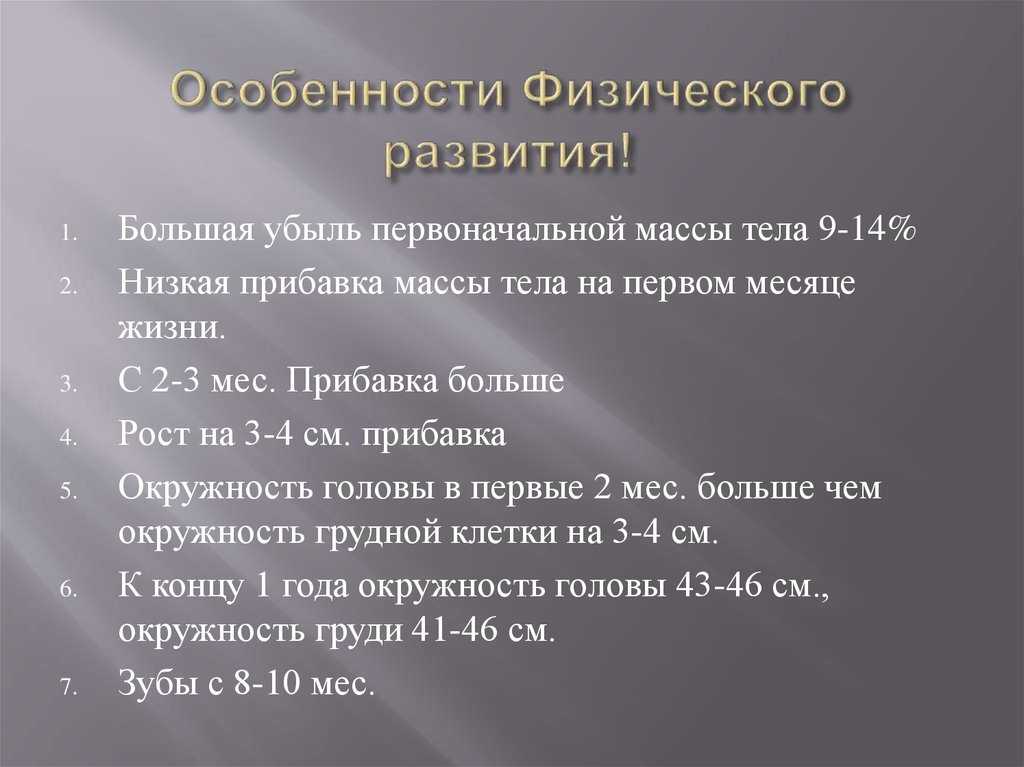 Особенности Физического развития!

1. Большая убыль первоначальной массы тела 9-14%
2. Низкая прибавка массы тела на первом месяце жизни.
3. С 2-3 мес. Прибавка больше
4. Рост на 3-4 см. прибавка
5. Окружность головы в первые 2 мес. больше чем окружность грудной клетки на 3-4 см.
6. К концу 1 года окружность головы 43-46 см., окружность груди 41-46 см.
7. Зубы с 8-10 мес.